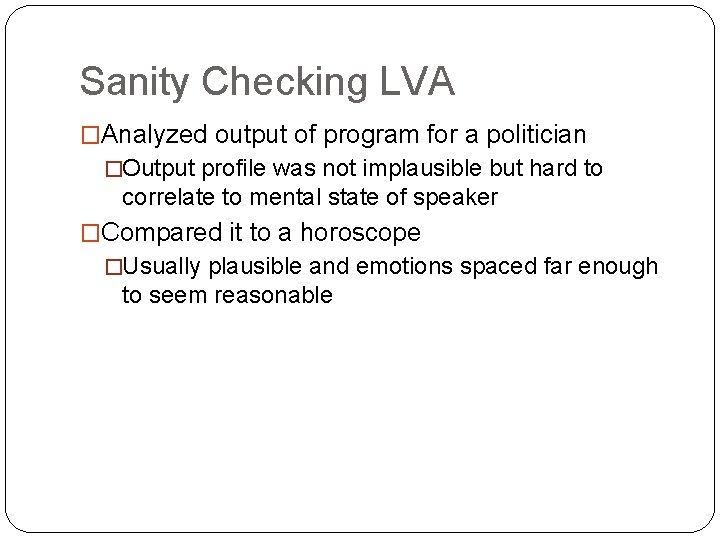 Sanity Checking LVA

□Analyzed output of program for a politician

□Output profile was not implausible but hard to correlate to mental state of speaker

□Compared it to a horoscope

□Usually plausible and emotions spaced far enough to seem reasonable